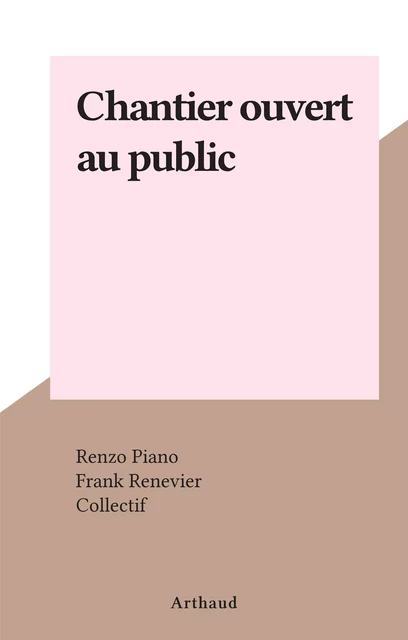 Chantier ouvert au public

Renzo Piano
Frank Renevier
Collectif

Arthaud